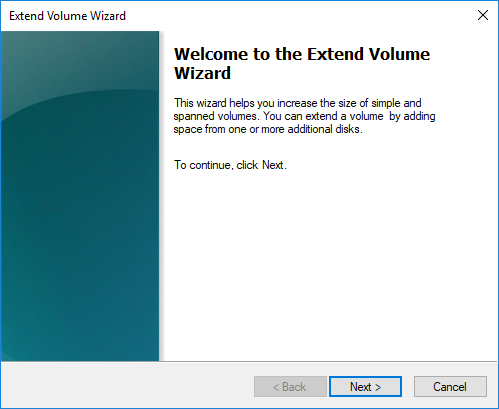 Extend Volume Wizard

Welcome to the Extend Volume Wizard

This wizard helps you increase the size of simple and spanned volumes. You can extend a volume  by adding space from one or more additional disks.

To continue, click Next.

< Back
Next >
Cancel